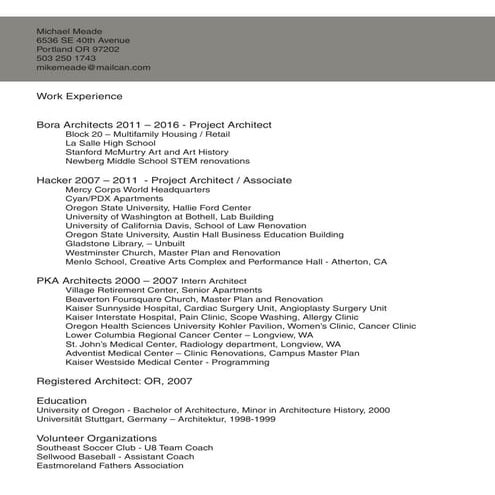 Michael Meade
6536 SE 40th Avenue
Portland OR 97202
503 250 1743
mikemeade@mailcan.com

Work Experience

Bora Architects 2011 – 2016 - Project Architect
Block 20 – Multifamily Housing / Retail
La Salle High School
Stanford McMurtry Art and Art History
Newberg Middle School STEM renovations

Hacker 2007 – 2011 - Project Architect / Associate
Mercy Corps World Headquarters
Cyan/PDX Apartments
Oregon State University, Hallie Ford Center
University of Washington at Bothell, Lab Building
University of California Davis, School of Law Renovation
Oregon State University, Austin Hall Business Education Building
Gladstone Library, – Unbuilt
Westminster Church, Master Plan and Renovation
Menlo School, Creative Arts Complex and Performance Hall - Atherton, CA

PKA Architects 2000 – 2007 Intern Architect
Village Retirement Center, Senior Apartments
Beaverton Foursquare Church, Master Plan and Renovation
Kaiser Sunnyside Hospital, Cardiac Surgery Unit, Angioplasty Surgery Unit
Kaiser Interstate Hospital, Pain Clinic, Scope Washing, Allergy Clinic
Oregon Health Sciences University Kohler Pavilion, Women's Clinic, Cancer Clinic
Lower Columbia Regional Cancer Center – Longview, WA
St. John's Medical Center, Radiology department, Longview, WA
Adventist Medical Center – Clinic Renovations, Campus Master Plan
Kaiser Westside Medical Center - Programming

Registered Architect: OR, 2007

Education
University of Oregon - Bachelor of Architecture, Minor in Architecture History, 2000
Universität Stuttgart, Germany – Architektur, 1998-1999

Volunteer Organizations
Southeast Soccer Club - U8 Team Coach
Sellwood Baseball - Assistant Coach
Eastmoreland Fathers Association